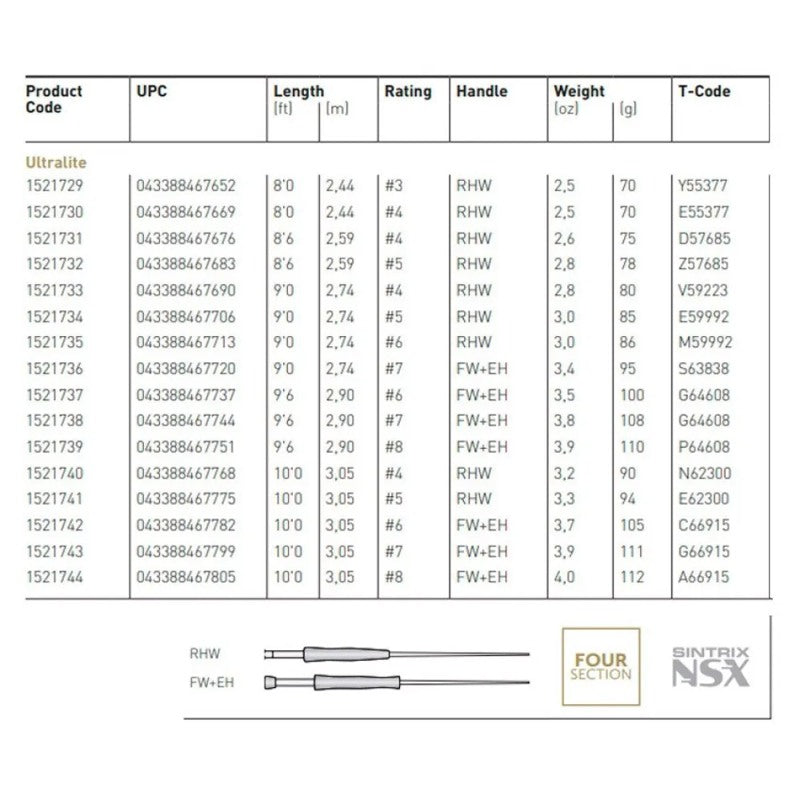 | Product Code | UPC | Length (ft) | (m) | Rating | Handle | Weight (oz) | (g) | T-Code |
|---|---|---|---|---|---|---|---|---|
| Ultralite | | | | | | | | |
| 1521729 | 043388467652 | 8'0 | 2,44 | #3 | RHW | 2,5 | 70 | Y55377 |
| 1521730 | 043388467669 | 8'0 | 2,44 | #4 | RHW | 2,5 | 70 | E55377 |
| 1521731 | 043388467676 | 8'6 | 2,59 | #4 | RHW | 2,6 | 75 | D57685 |
| 1521732 | 043388467683 | 8'6 | 2,59 | #5 | RHW | 2,8 | 78 | Z57685 |
| 1521733 | 043388467690 | 9'0 | 2,74 | #4 | RHW | 2,8 | 80 | V59223 |
| 1521734 | 043388467706 | 9'0 | 2,74 | #5 | RHW | 3,0 | 85 | E59992 |
| 1521735 | 043388467713 | 9'0 | 2,74 | #6 | RHW | 3,0 | 86 | M59992 |
| 1521736 | 043388467720 | 9'0 | 2,74 | #7 | FW+EH | 3,4 | 95 | S63838 |
| 1521737 | 043388467737 | 9'6 | 2,90 | #6 | FW+EH | 3,5 | 100 | G64608 |
| 1521738 | 043388467744 | 9'6 | 2,90 | #7 | FW+EH | 3,8 | 108 | G64608 |
| 1521739 | 043388467751 | 9'6 | 2,90 | #8 | FW+EH | 3,9 | 110 | P64608 |
| 1521740 | 043388467768 | 10'0 | 3,05 | #4 | RHW | 3,2 | 90 | N62300 |
| 1521741 | 043388467775 | 10'0 | 3,05 | #5 | RHW | 3,3 | 94 | E62300 |
| 1521742 | 043388467782 | 10'0 | 3,05 | #6 | FW+EH | 3,7 | 105 | C66915 |
| 1521743 | 043388467799 | 10'0 | 3,05 | #7 | FW+EH | 3,9 | 111 | G66915 |
| 1521744 | 043388467805 | 10'0 | 3,05 | #8 | FW+EH | 4,0 | 112 | A66915 |

RHW
FW+EH

FOUR
SECTION

SINTRIX
NSX